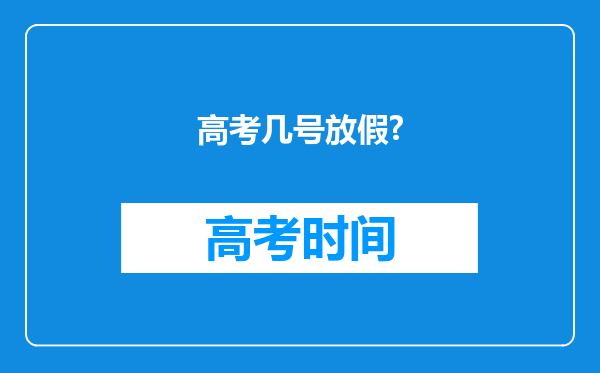 高考几号放假?

高考时间